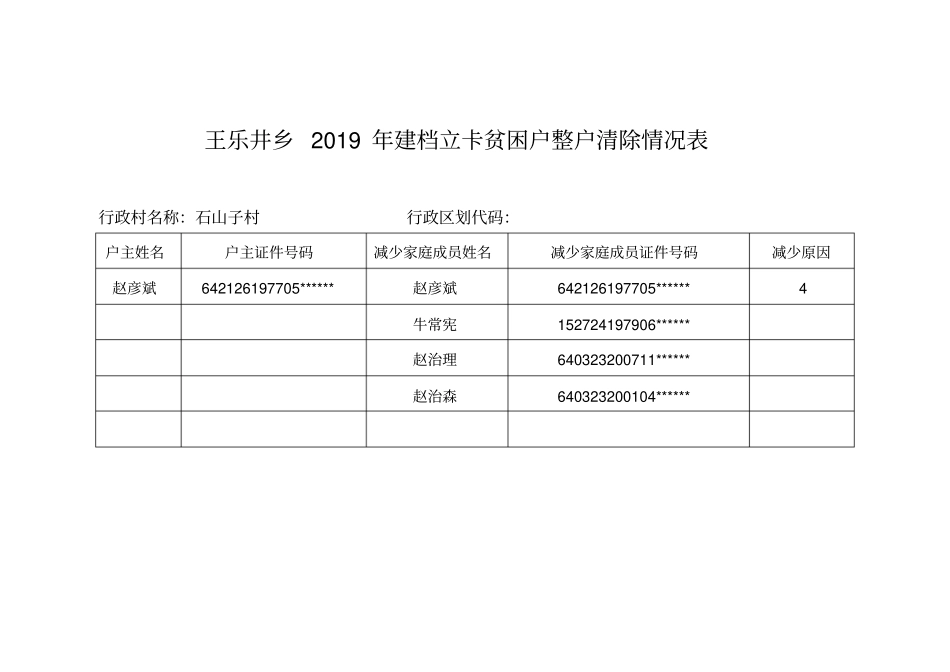 王乐井乡2019年建档立卡贫困户整户清除情况表

行政村名称：石山子村 行政区划代码：

| 户主姓名 | 户主证件号码 | 减少家庭成员姓名 | 减少家庭成员证件号码 | 减少原因 |
|---|---|---|---|---|
| 赵彦斌 | 642126197705****** | 赵彦斌 | 642126197705****** | 4 |
| | | 牛常宪 | 152724197906****** | |
| | | 赵治理 | 640323200711****** | |
| | | 赵治森 | 640323200104****** | |
| | | | | |